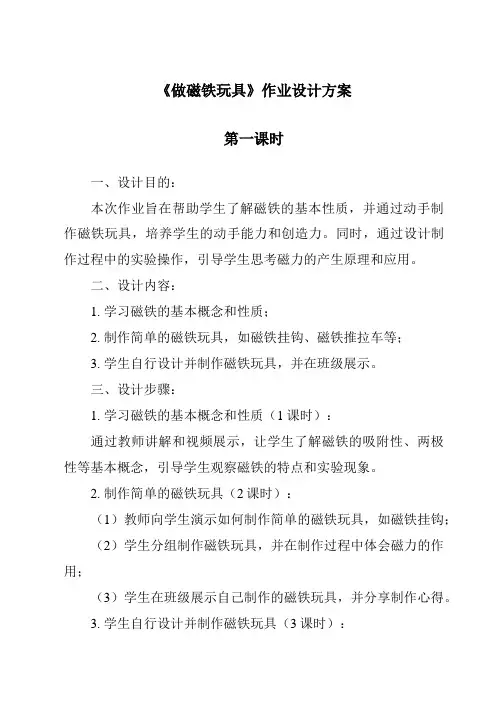 《做磁铁玩具》作业设计方案

第一课时

一、设计目的：

本次作业旨在帮助学生了解磁铁的基本性质，并通过动手制作磁铁玩具，培养学生的动手能力和创造力。同时，通过设计制作过程中的实验操作，引导学生思考磁力的产生原理和应用。

二、设计内容：

1. 学习磁铁的基本概念和性质；

2. 制作简单的磁铁玩具，如磁铁挂钩、磁铁推拉车等；

3. 学生自行设计并制作磁铁玩具，并在班级展示。

三、设计步骤：

1. 学习磁铁的基本概念和性质（1 课时）：

通过教师讲解和视频展示，让学生了解磁铁的吸附性、两极性等基本概念，引导学生观察磁铁的特点和实验现象。

2. 制作简单的磁铁玩具（2 课时）：

（1）教师向学生演示如何制作简单的磁铁玩具，如磁铁挂钩；

（2）学生分组制作磁铁玩具，并在制作过程中体会磁力的作用；

（3）学生在班级展示自己制作的磁铁玩具，并分享制作心得。

3. 学生自行设计并制作磁铁玩具（3 课时）：